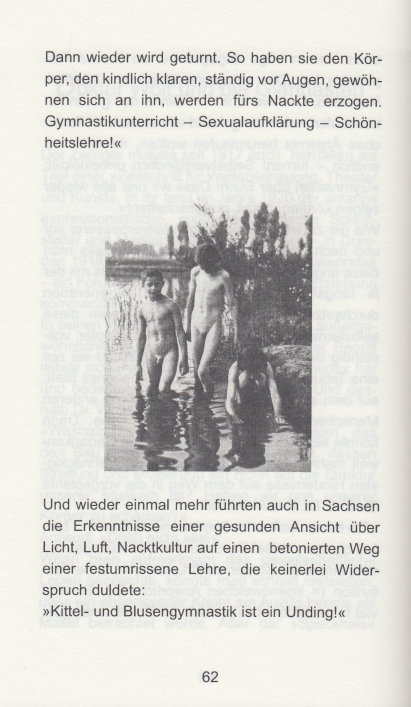 Dann wieder wird geturnt. So haben sie den Körper, den kindlich klaren, ständig vor Augen, gewöhnen sich an ihn, werden fürs Nackte erzogen. Gymnastikunterricht – Sexualaufklärung – Schönheitslehre!«

Und wieder einmal mehr führten auch in Sachsen die Erkenntnisse einer gesunden Ansicht über Licht, Luft, Nacktkultur auf einen betonierten Weg einer festumrissene Lehre, die keinerlei Widerspruch duldete:
»Kittel- und Blusengymnastik ist ein Unding!«

62